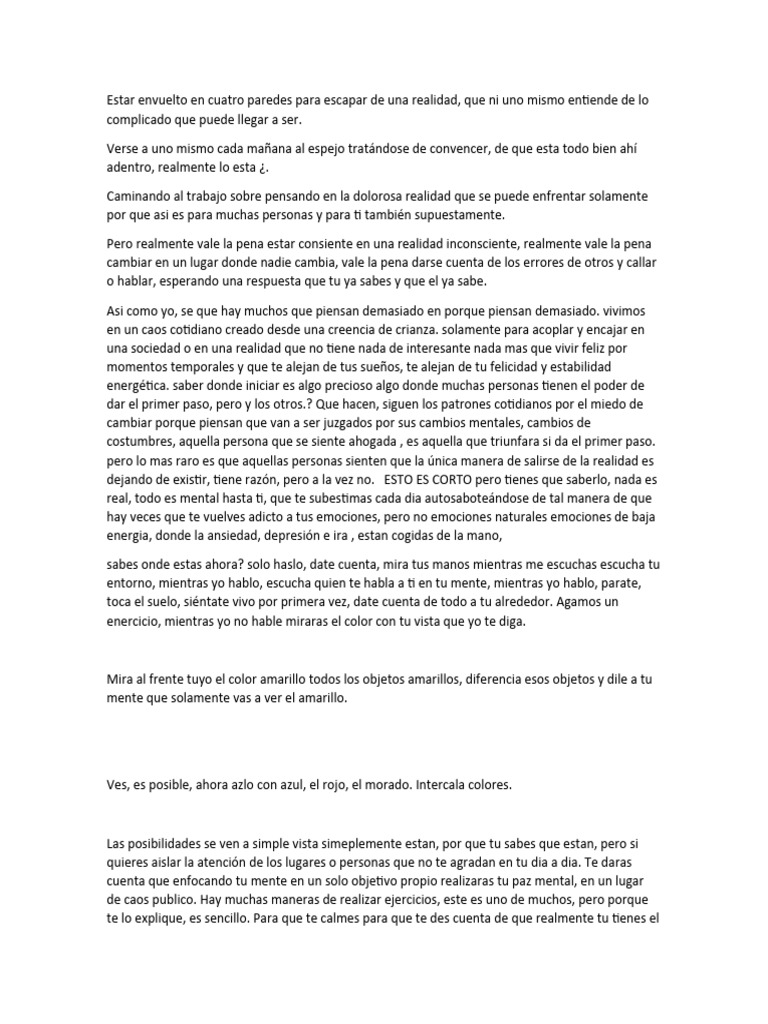 Estar envuelto en cuatro paredes para escapar de una realidad, que ni uno mismo entiende de lo complicado que puede llegar a ser.

Verse a uno mismo cada mañana al espejo tratándose de convencer, de que esta todo bien ahí adentro, realmente lo esta ¿.

Caminando al trabajo sobre pensando en la dolorosa realidad que se puede enfrentar solamente por que asi es para muchas personas y para ti también supuestamente.

Pero realmente vale la pena estar consiente en una realidad inconsciente, realmente vale la pena cambiar en un lugar donde nadie cambia, vale la pena darse cuenta de los errores de otros y callar o hablar, esperando una respuesta que tu ya sabes y que el ya sabe.

Asi como yo, se que hay muchos que piensan demasiado en porque piensan demasiado. vivimos en un caos cotidiano creado desde una creencia de crianza. solamente para acoplar y encajar en una sociedad o en una realidad que no tiene nada de interesante nada mas que vivir feliz por momentos temporales y que te alejan de tus sueños, te alejan de tu felicidad y estabilidad energética. saber donde iniciar es algo precioso algo donde muchas personas tienen el poder de dar el primer paso, pero y los otros.? Que hacen, siguen los patrones cotidianos por el miedo de cambiar porque piensan que van a ser juzgados por sus cambios mentales, cambios de costumbres, aquella persona que se siente ahogada , es aquella que triunfara si da el primer paso. pero lo mas raro es que aquellas personas sienten que la única manera de salirse de la realidad es dejando de existir, tiene razón, pero a la vez no. ESTO ES CORTO pero tienes que saberlo, nada es real, todo es mental hasta ti, que te subestimas cada dia autosaboteándose de tal manera de que hay veces que te vuelves adicto a tus emociones, pero no emociones naturales emociones de baja energia, donde la ansiedad, depresión e ira , estan cogidas de la mano,

sabes onde estas ahora? solo haslo, date cuenta, mira tus manos mientras me escuchas escucha tu entorno, mientras yo hablo, escucha quien te habla a ti en tu mente, mientras yo hablo, parate, toca el suelo, siéntate vivo por primera vez, date cuenta de todo a tu alrededor. Agamos un enercicio, mientras yo no hable miraras el color con tu vista que yo te diga.

Mira al frente tuyo el color amarillo todos los objetos amarillos, diferencia esos objetos y dile a tu mente que solamente vas a ver el amarillo.

Ves, es posible, ahora azlo con azul, el rojo, el morado. Intercala colores.

Las posibilidades se ven a simple vista simeplemente estan, por que tu sabes que estan, pero si quieres aislar la atención de los lugares o personas que no te agradan en tu dia a dia. Te daras cuenta que enfocando tu mente en un solo objetivo propio realizaras tu paz mental, en un lugar de caos publico. Hay muchas maneras de realizar ejercicios, este es uno de muchos, pero porque te lo explique, es sencillo. Para que te calmes para que te des cuenta de que realmente tu tienes el